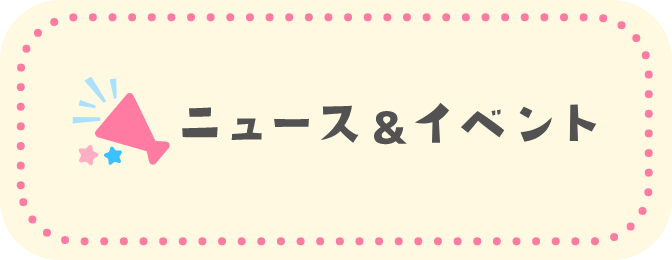 ニュース＆イベント